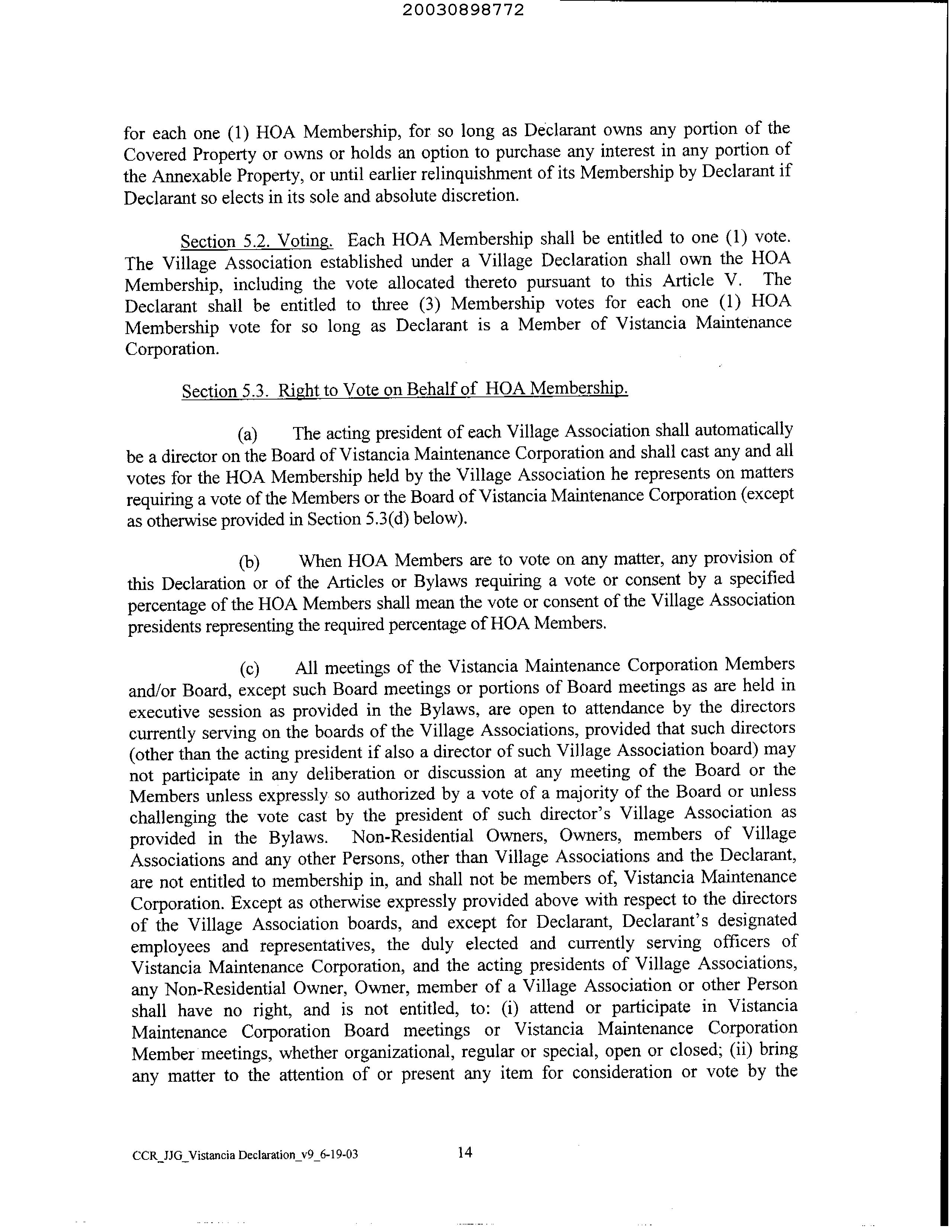 20030898772

for each one (1) HOA Membership, for so long as Declarant owns any portion of the Covered Property or owns or holds an option to purchase any interest in any portion of the Annexable Property, or until earlier relinquishment of its Membership by Declarant if Declarant so elects in its sole and absolute discretion.

Section 5.2. Voting. Each HOA Membership shall be entitled to one (1) vote. The Village Association established under a Village Declaration shall own the HOA Membership, including the vote allocated thereto pursuant to this Article V. The Declarant shall be entitled to three (3) Membership votes for each one (1) HOA Membership vote for so long as Declarant is a Member of Vistancia Maintenance Corporation.

Section 5.3. Right to Vote on Behalf of HOA Membership.

(a) The acting president of each Village Association shall automatically be a director on the Board of Vistancia Maintenance Corporation and shall cast any and all votes for the HOA Membership held by the Village Association he represents on matters requiring a vote of the Members or the Board of Vistancia Maintenance Corporation (except as otherwise provided in Section 5.3(d) below).

(b) When HOA Members are to vote on any matter, any provision of this Declaration or of the Articles or Bylaws requiring a vote or consent by a specified percentage of the HOA Members shall mean the vote or consent of the Village Association presidents representing the required percentage of HOA Members.

(c) All meetings of the Vistancia Maintenance Corporation Members and/or Board, except such Board meetings or portions of Board meetings as are held in executive session as provided in the Bylaws, are open to attendance by the directors currently serving on the boards of the Village Associations, provided that such directors (other than the acting president if also a director of such Village Association board) may not participate in any deliberation or discussion at any meeting of the Board or the Members unless expressly so authorized by a vote of a majority of the Board or unless challenging the vote cast by the president of such director's Village Association as provided in the Bylaws. Non-Residential Owners, Owners, members of Village Associations and any other Persons, other than Village Associations and the Declarant, are not entitled to membership in, and shall not be members of, Vistancia Maintenance Corporation. Except as otherwise expressly provided above with respect to the directors of the Village Association boards, and except for Declarant, Declarant's designated employees and representatives, the duly elected and currently serving officers of Vistancia Maintenance Corporation, and the acting presidents of Village Associations, any Non-Residential Owner, Owner, member of a Village Association or other Person shall have no right, and is not entitled, to: (i) attend or participate in Vistancia Maintenance Corporation Board meetings or Vistancia Maintenance Corporation Member meetings, whether organizational, regular or special, open or closed; (ii) bring any matter to the attention of or present any item for consideration or vote by the

CCR_JJG_Vistancia Declaration_v9_6-19-03 14